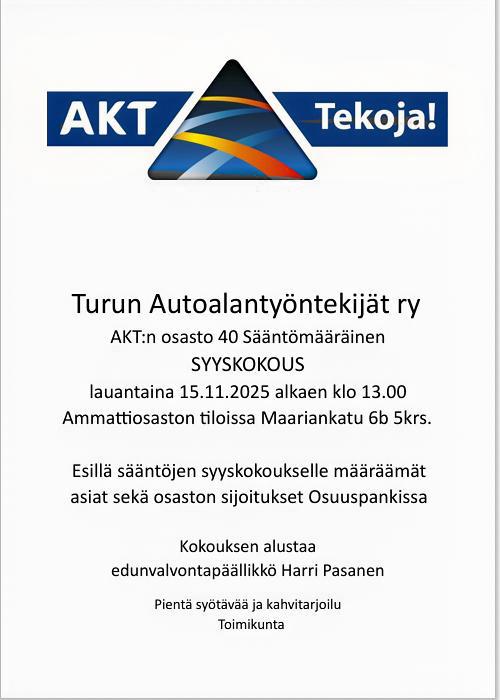 AKT Tekoja!

Turun Autoalantyöntekijät ry
AKT:n osasto 40 Sääntömääräinen
SYYSKOKOUS
lauantaina 15.11.2025 alkaen klo 13.00
Ammattiosaston tiloissa Maariankatu 6b 5krs.

Esillä sääntöjen syyskokoukselle määräämät asiat sekä osaston sijoitukset Osuuspankissa

Kokouksen alustaa
edunvalvontapäällikkö Harri Pasanen

Pientä syötävää ja kahvitarjoilu
Toimikunta